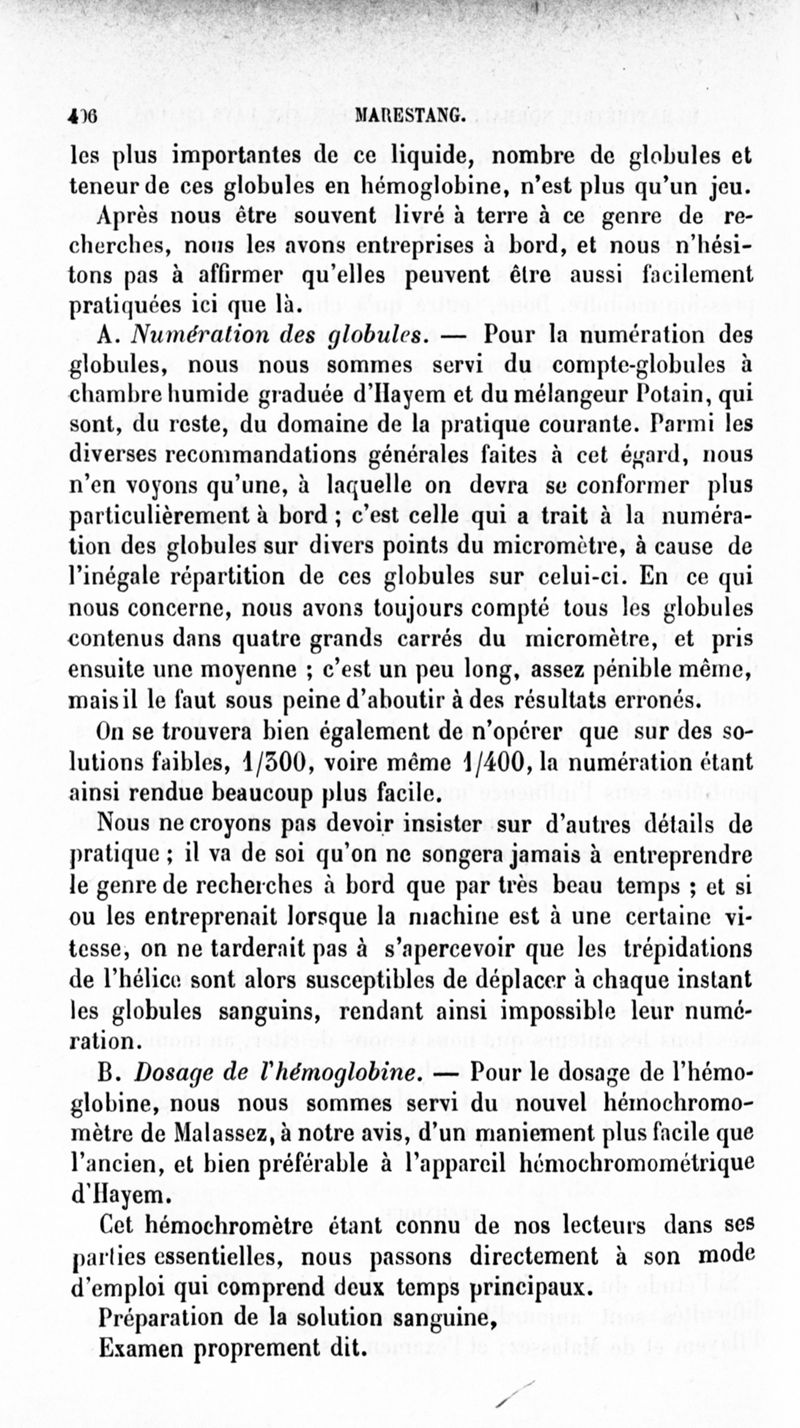 406 MARESTANG.

les plus importantes de ce liquide, nombre de globules et teneur de ces globules en hémoglobine, n'est plus qu'un jeu.

Après nous être souvent livré à terre à ce genre de recherches, nous les avons entreprises à bord, et nous n'hésitons pas à affirmer qu'elles peuvent être aussi facilement pratiquées ici que là.

A. Numération des globules. — Pour la numération des globules, nous nous sommes servi du compte-globules à chambre humide graduée d'Hayem et du mélangeur Potain, qui sont, du reste, du domaine de la pratique courante. Parmi les diverses recommandations générales faites à cet égard, nous n'en voyons qu'une, à laquelle on devra se conformer plus particulièrement à bord ; c'est celle qui a trait à la numération des globules sur divers points du micromètre, à cause de l'inégale répartition de ces globules sur celui-ci. En ce qui nous concerne, nous avons toujours compté tous les globules contenus dans quatre grands carrés du micromètre, et pris ensuite une moyenne ; c'est un peu long, assez pénible même, mais il le faut sous peine d'aboutir à des résultats erronés.

On se trouvera bien également de n'opérer que sur des solutions faibles, 1/300, voire même 1/400, la numération étant ainsi rendue beaucoup plus facile.

Nous ne croyons pas devoir insister sur d'autres détails de pratique ; il va de soi qu'on ne songera jamais à entreprendre le genre de recherches à bord que par très beau temps ; et si ou les entreprenait lorsque la machine est à une certaine vitesse, on ne tarderait pas à s'apercevoir que les trépidations de l'hélice sont alors susceptibles de déplacer à chaque instant les globules sanguins, rendant ainsi impossible leur numération.

B. Dosage de l'hémoglobine. — Pour le dosage de l'hémoglobine, nous nous sommes servi du nouvel hémochromomètre de Malassez, à notre avis, d'un maniement plus facile que l'ancien, et bien préférable à l'appareil hémochromométrique d'Hayem.

Cet hémochromètre étant connu de nos lecteurs dans ses parties essentielles, nous passons directement à son mode d'emploi qui comprend deux temps principaux.

Préparation de la solution sanguine,

Examen proprement dit.